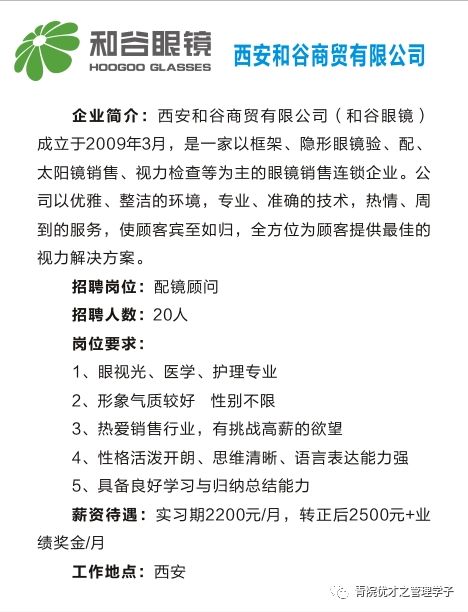 和谷眼镜
HOOGOO GLASSES

西安和谷商贸有限公司

企业简介：西安和谷商贸有限公司（和谷眼镜）成立于2009年3月，是一家以框架、隐形眼镜验、配、太阳镜销售、视力检查等为主的眼镜销售连锁企业。公司以优雅、整洁的环境，专业、准确的技术，热情、周到的服务，使顾客宾至如归，全方位为顾客提供最佳的视力解决方案。

招聘岗位：配镜顾问

招聘人数：20人

岗位要求：

1、眼视光、医学、护理专业

2、形象气质较好　性别不限

3、热爱销售行业，有挑战高薪的欲望

4、性格活泼开朗、思维清晰、语言表达能力强

5、具备良好学习与归纳总结能力

薪资待遇：实习期2200元/月，转正后2500元+业绩奖金/月

工作地点：西安

青院优才之管理学子